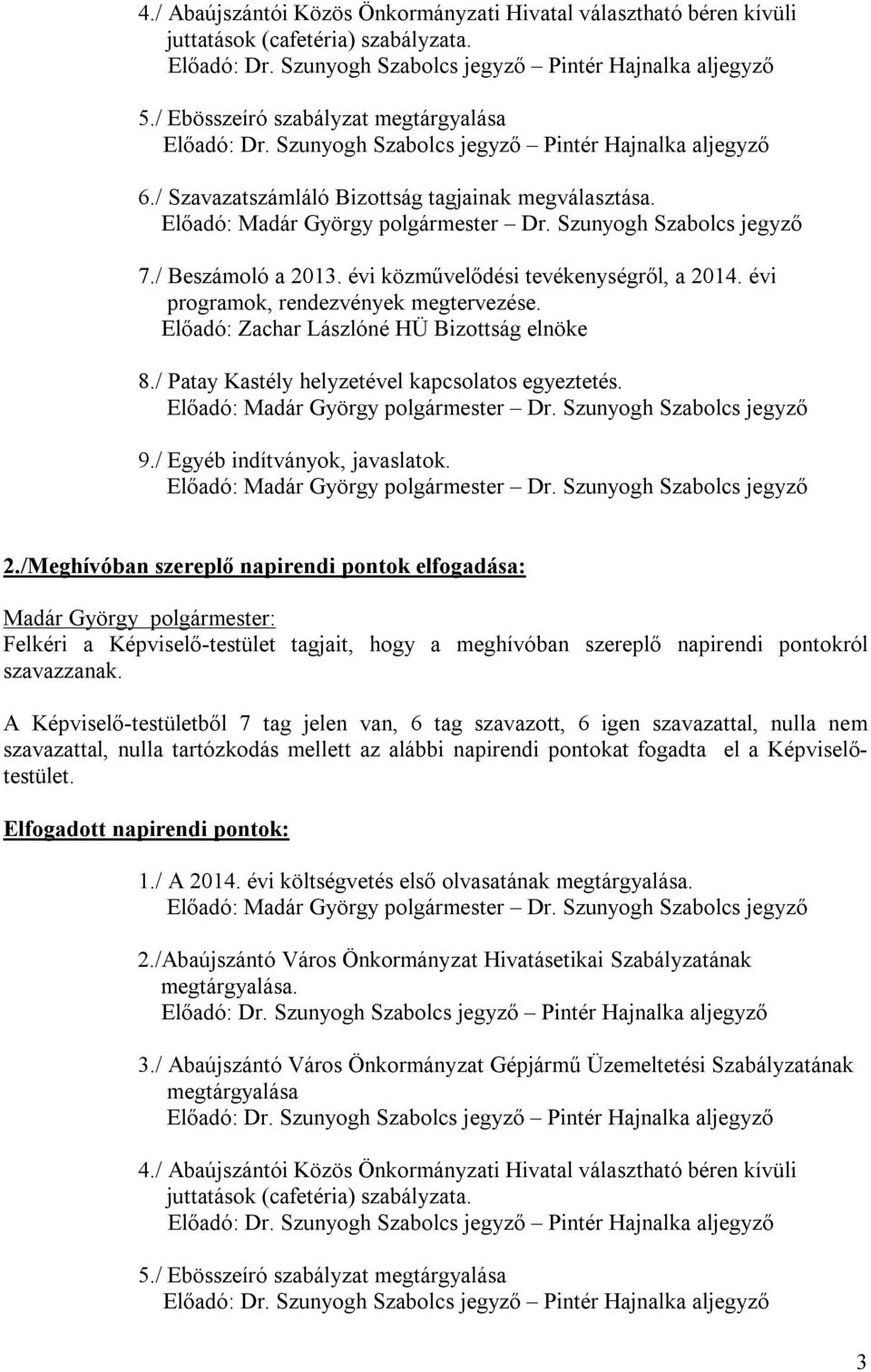 4./ Abaújszántói Közös Önkormányzati Hivatal választható béren kívüli juttatások (cafetéria) szabályzata.
Előadó: Dr. Szunyogh Szabolcs jegyző – Pintér Hajnalka aljegyző

5./ Ebösszeíró szabályzat megtárgyalása
Előadó: Dr. Szunyogh Szabolcs jegyző – Pintér Hajnalka aljegyző

6./ Szavazatszámláló Bizottság tagjainak megválasztása.
Előadó: Madár György polgármester – Dr. Szunyogh Szabolcs jegyző

7./ Beszámoló a 2013. évi közművelődési tevékenységről, a 2014. évi programok, rendezvények megtervezése.
Előadó: Zachar Lászlóné HÜ Bizottság elnöke

8./ Patay Kastély helyzetével kapcsolatos egyeztetés.
Előadó: Madár György polgármester – Dr. Szunyogh Szabolcs jegyző

9./ Egyéb indítványok, javaslatok.
Előadó: Madár György polgármester – Dr. Szunyogh Szabolcs jegyző

2./Meghívóban szereplő napirendi pontok elfogadása:

Madár György polgármester:
Felkéri a Képviselő-testület tagjait, hogy a meghívóban szereplő napirendi pontokról szavazzanak.

A Képviselő-testületből 7 tag jelen van, 6 tag szavazott, 6 igen szavazattal, nulla nem szavazattal, nulla tartózkodás mellett az alábbi napirendi pontokat fogadta el a Képviselő-testület.

Elfogadott napirendi pontok:

1./ A 2014. évi költségvetés első olvasatának megtárgyalása.
Előadó: Madár György polgármester – Dr. Szunyogh Szabolcs jegyző

2./Abaújszántó Város Önkormányzat Hivatásetikai Szabályzatának megtárgyalása.
Előadó: Dr. Szunyogh Szabolcs jegyző – Pintér Hajnalka aljegyző

3./ Abaújszántó Város Önkormányzat Gépjármű Üzemeltetési Szabályzatának megtárgyalása
Előadó: Dr. Szunyogh Szabolcs jegyző – Pintér Hajnalka aljegyző

4./ Abaújszántói Közös Önkormányzati Hivatal választható béren kívüli juttatások (cafetéria) szabályzata.
Előadó: Dr. Szunyogh Szabolcs jegyző – Pintér Hajnalka aljegyző

5./ Ebösszeíró szabályzat megtárgyalása
Előadó: Dr. Szunyogh Szabolcs jegyző – Pintér Hajnalka aljegyző

3